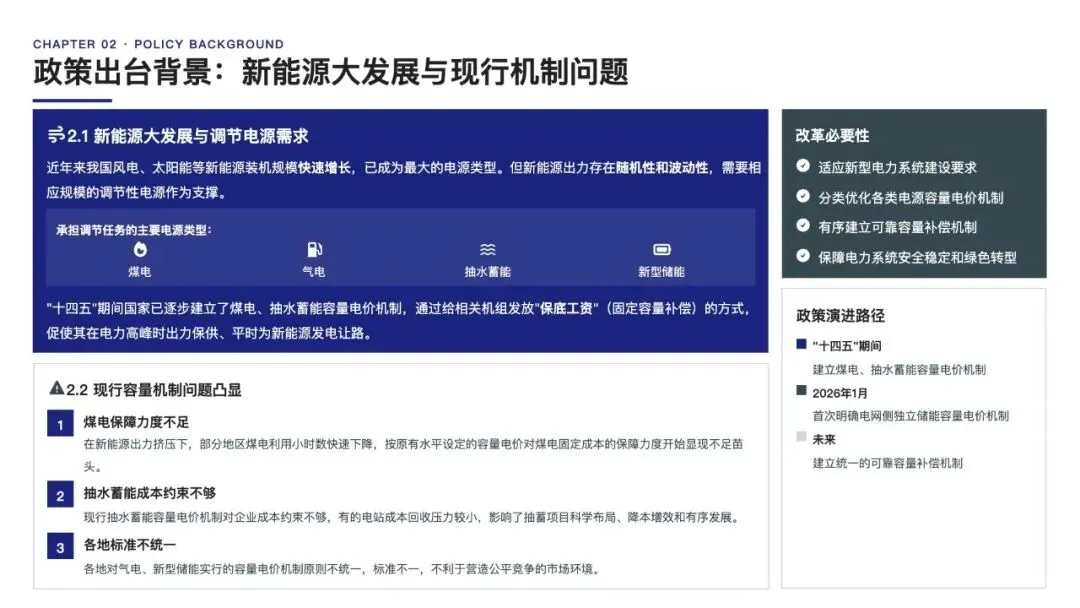 CHAPTER 02 · POLICY BACKGROUND

政策出台背景：新能源大发展与现行机制问题

2.1 新能源大发展与调节电源需求

近年来我国风电、太阳能等新能源装机规模快速增长，已成为最大的电源类型。但新能源出力存在随机性和波动性，需要相应规模的调节性电源作为支撑。

承担调节任务的主要电源类型：

煤电

气电

抽水蓄能

新型储能

"十四五"期间国家已逐步建立了煤电、抽水蓄能容量电价机制，通过给相关机组发放"保底工资"（固定容量补偿）的方式，促使其在电力高峰时出力保供、平时为新能源发电让路。

2.2 现行容量机制问题凸显

1 煤电保障力度不足

在新能源出力挤压下，部分地区煤电利用小时数快速下降，按原有水平设定的容量电价对煤电固定成本的保障力度开始显现不足苗头。

2 抽水蓄能成本约束不够

现行抽水蓄能容量电价机制对企业成本约束不够，有的电站成本回收压力较小，影响了抽蓄项目科学布局、降本增效和有序发展。

3 各地标准不统一

各地对气电、新型储能实行的容量电价机制原则不统一，标准不一，不利于营造公平竞争的市场环境。

改革必要性

适应新型电力系统建设要求

分类优化各类电源容量电价机制

有序建立可靠容量补偿机制

保障电力系统安全稳定和绿色转型

政策演进路径

"十四五"期间

建立煤电、抽水蓄能容量电价机制

2026年1月

首次明确电网侧独立储能容量电价机制

未来

建立统一的可靠容量补偿机制